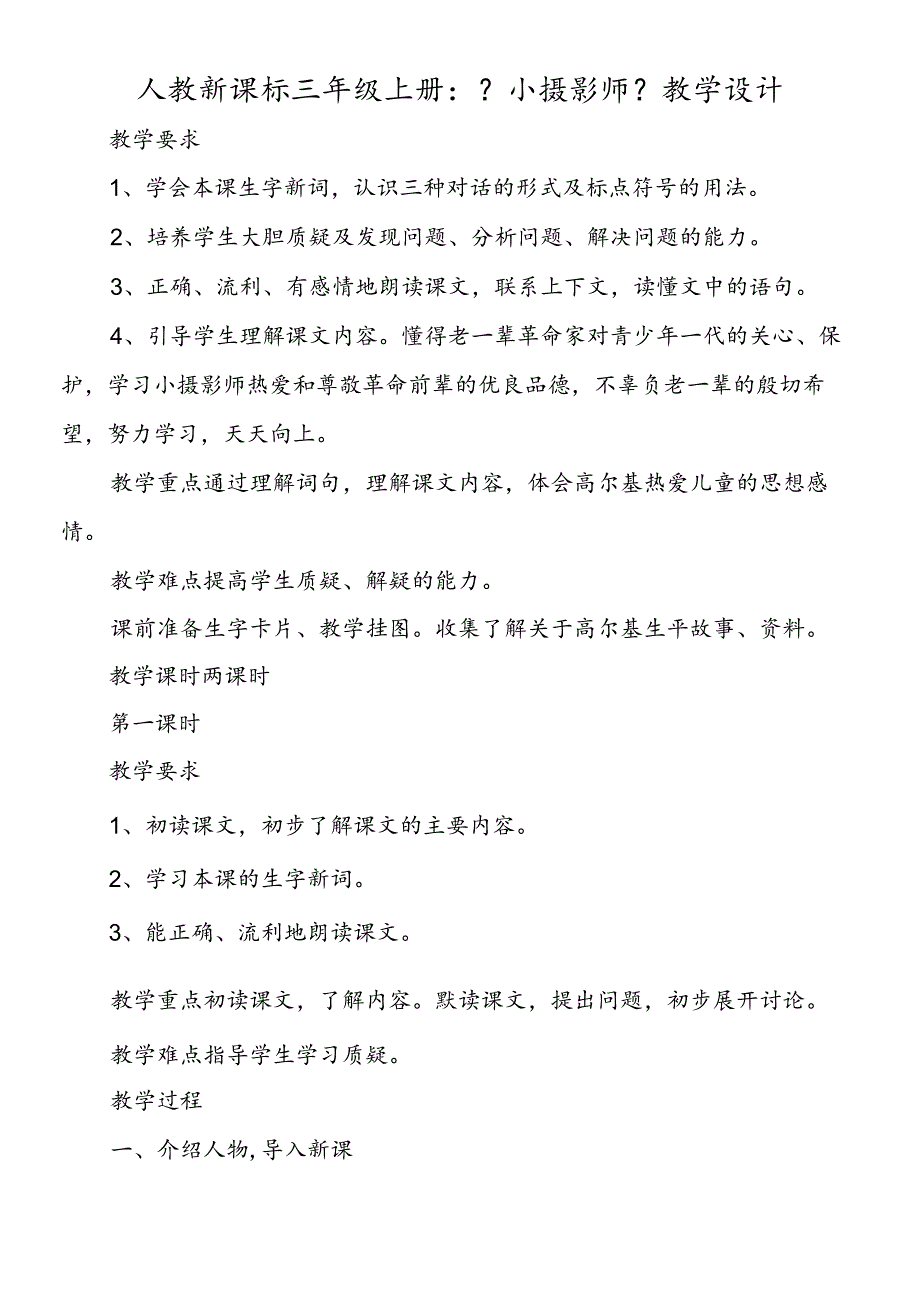 人教新课标三年级上册：？小摄影师？教学设计

教学要求

1、学会本课生字新词，认识三种对话的形式及标点符号的用法。

2、培养学生大胆质疑及发现问题、分析问题、解决问题的能力。

3、正确、流利、有感情地朗读课文，联系上下文，读懂文中的语句。

4、引导学生理解课文内容。懂得老一辈革命家对青少年一代的关心、保护，学习小摄影师热爱和尊敬革命前辈的优良品德，不辜负老一辈的殷切希望，努力学习，天天向上。

教学重点通过理解词句，理解课文内容，体会高尔基热爱儿童的思想感情。

教学难点提高学生质疑、解疑的能力。

课前准备生字卡片、教学挂图。收集了解关于高尔基生平故事、资料。

教学课时两课时

第一课时

教学要求

1、初读课文，初步了解课文的主要内容。

2、学习本课的生字新词。

3、能正确、流利地朗读课文。

教学重点初读课文，了解内容。默读课文，提出问题，初步展开讨论。

教学难点指导学生学习质疑。

教学过程

一、介绍人物，导入新课